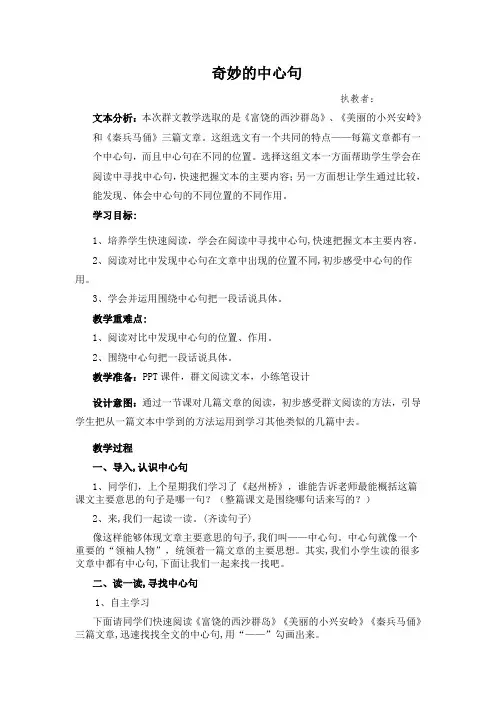 奇妙的中心句

执教者：

文本分析：本次群文教学选取的是《富饶的西沙群岛》、《美丽的小兴安岭》和《秦兵马俑》三篇文章。这组选文有一个共同的特点——每篇文章都有一个中心句，而且中心句在不同的位置。选择这组文本一方面帮助学生学会在阅读中寻找中心句，快速把握文本的主要内容；另一方面想让学生通过比较，能发现、体会中心句的不同位置的不同作用。

学习目标：

1、培养学生快速阅读，学会在阅读中寻找中心句，快速把握文本主要内容。

2、阅读对比中发现中心句在文章中出现的位置不同，初步感受中心句的作用。

3、学会并运用围绕中心句把一段话说具体。

教学重难点：

1、阅读对比中发现中心句的位置、作用。

2、围绕中心句把一段话说具体。

教学准备：PPT 课件，群文阅读文本，小练笔设计

设计意图：通过一节课对几篇文章的阅读，初步感受群文阅读的方法，引导学生把从一篇文本中学到的方法运用到学习其他类似的几篇中去。

教学过程

一、导入，认识中心句

1、同学们，上个星期我们学习了《赵州桥》，谁能告诉老师最能概括这篇课文主要意思的句子是哪一句？（整篇课文是围绕哪句话来写的？）

2、来，我们一起读一读。（齐读句子）

像这样能够体现文章主要意思的句子，我们叫——中心句。中心句就像一个重要的“领袖人物”，统领着一篇文章的主要思想。其实，我们小学生读的很多文章中都有中心句，下面让我们一起来找一找吧。

二、读一读，寻找中心句

1、自主学习

下面请同学们快速阅读《富饶的西沙群岛》《美丽的小兴安岭》《秦兵马俑》三篇文章，迅速找找全文的中心句，用“——”勾画出来。